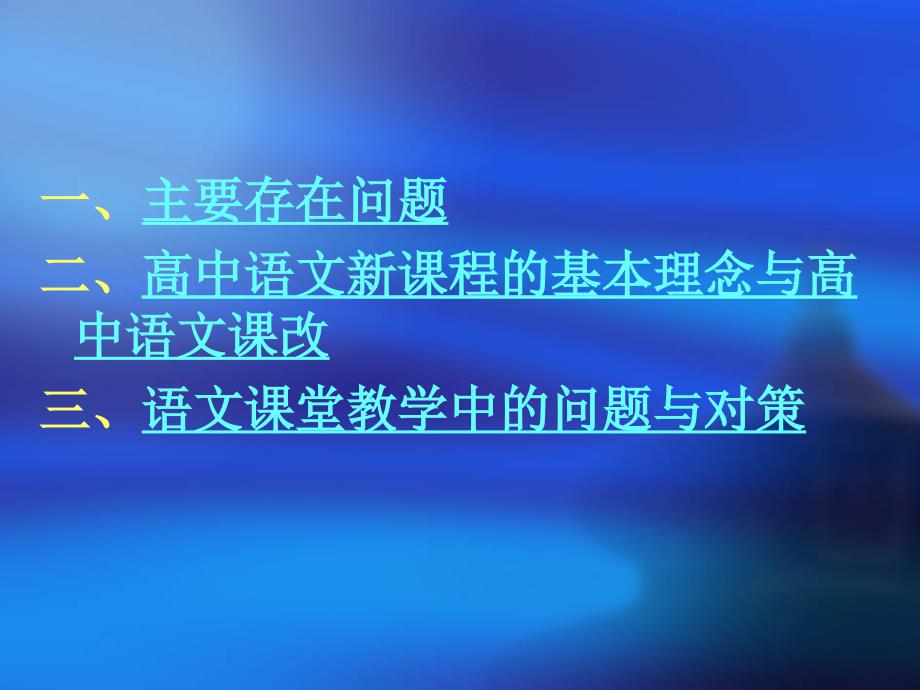 一、主要存在问题

二、高中语文新课程的基本理念与高中语文课改

三、语文课堂教学中的问题与对策